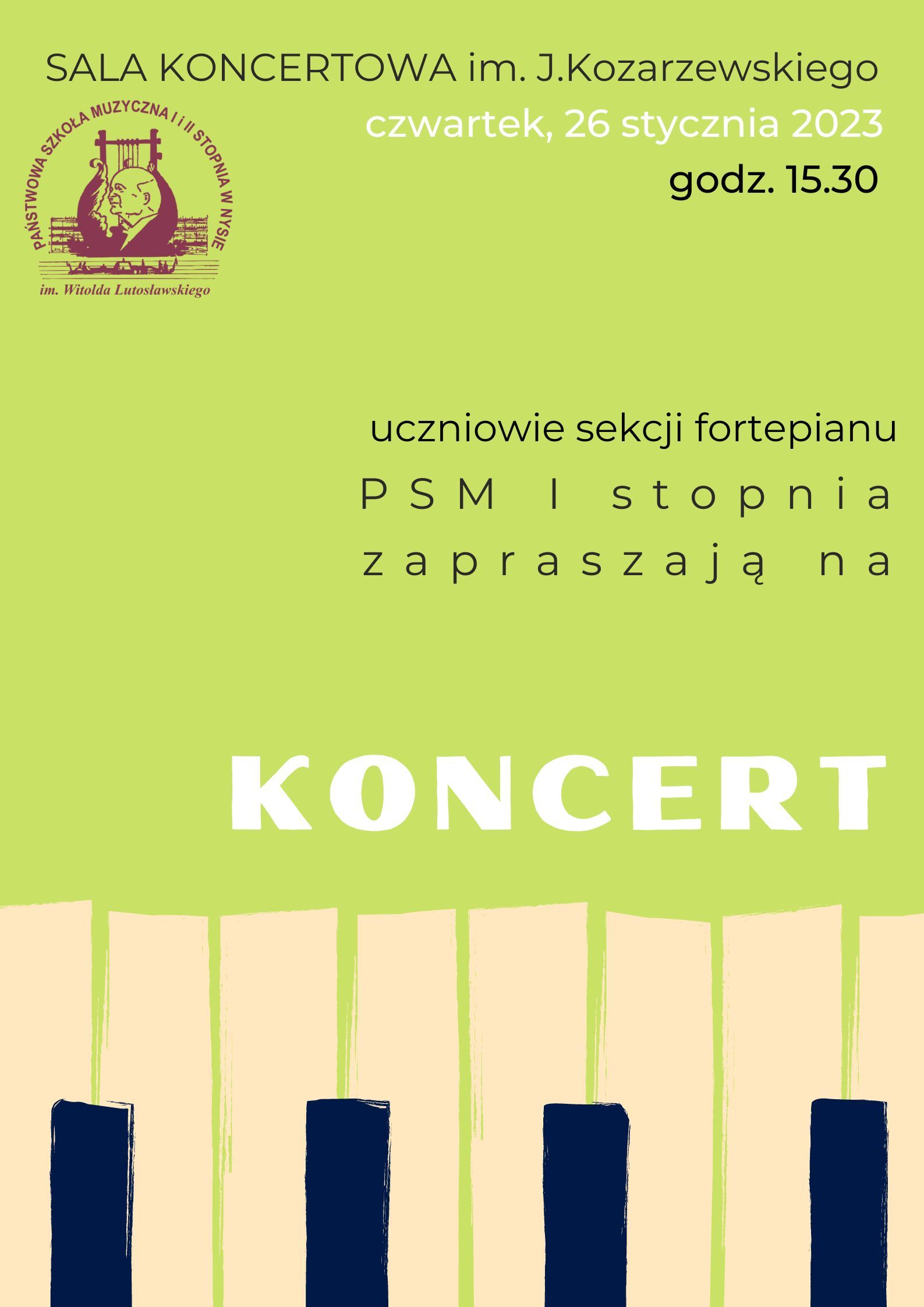 SALA KONCERTOWA im. J.Kozarzewskiego
czwartek, 26 stycznia 2023
godz. 15.30

PAŃSTWOWA SZKOŁA MUZYCZNA I i II STOPNIA W NYSIE
im. Witolda Lutosławskiego

uczniowie sekcji fortepianu
PSM I stopnia
zapraszają na

KONCERT